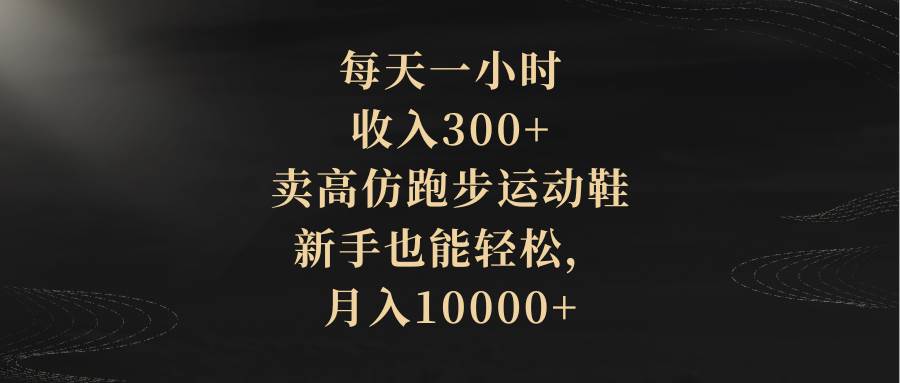 每天一小时
收入300+
卖高仿跑步运动鞋
新手也能轻松,
月入10000+